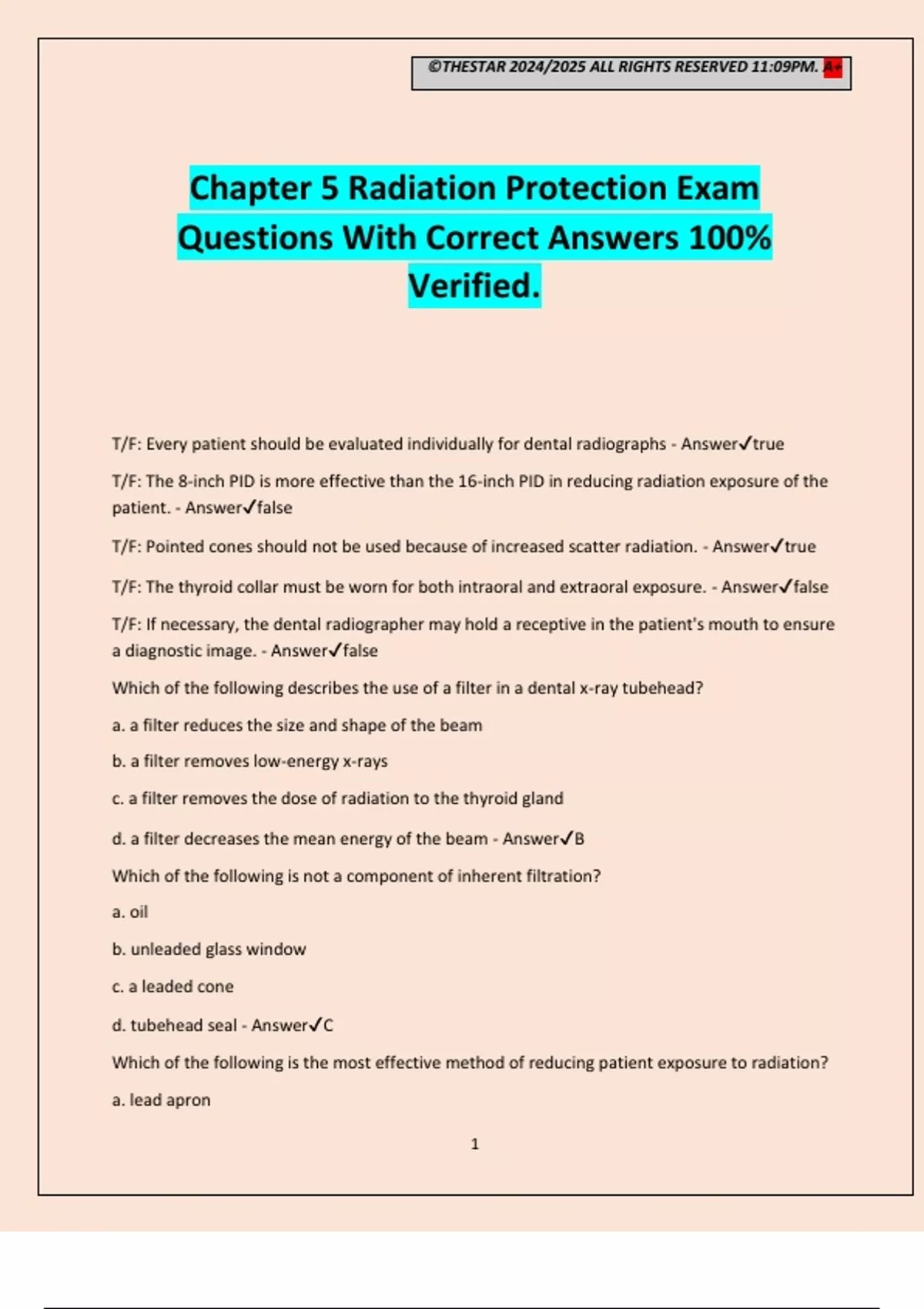 ©THESTAR 2024/2025 ALL RIGHTS RESERVED 11:09PM. A+

Chapter 5 Radiation Protection Exam Questions With Correct Answers 100% Verified.

T/F: Every patient should be evaluated individually for dental radiographs - Answer✓true

T/F: The 8-inch PID is more effective than the 16-inch PID in reducing radiation exposure of the patient. - Answer✓false

T/F: Pointed cones should not be used because of increased scatter radiation. - Answer✓true

T/F: The thyroid collar must be worn for both intraoral and extraoral exposure. - Answer✓false

T/F: If necessary, the dental radiographer may hold a receptive in the patient's mouth to ensure a diagnostic image. - Answer✓false

Which of the following describes the use of a filter in a dental x-ray tubehead?

a. a filter reduces the size and shape of the beam

b. a filter removes low-energy x-rays

c. a filter removes the dose of radiation to the thyroid gland

d. a filter decreases the mean energy of the beam - Answer✓B

Which of the following is not a component of inherent filtration?

a. oil

b. unleaded glass window

c. a leaded cone

d. tubehead seal - Answer✓C

Which of the following is the most effective method of reducing patient exposure to radiation?

a. lead apron

1